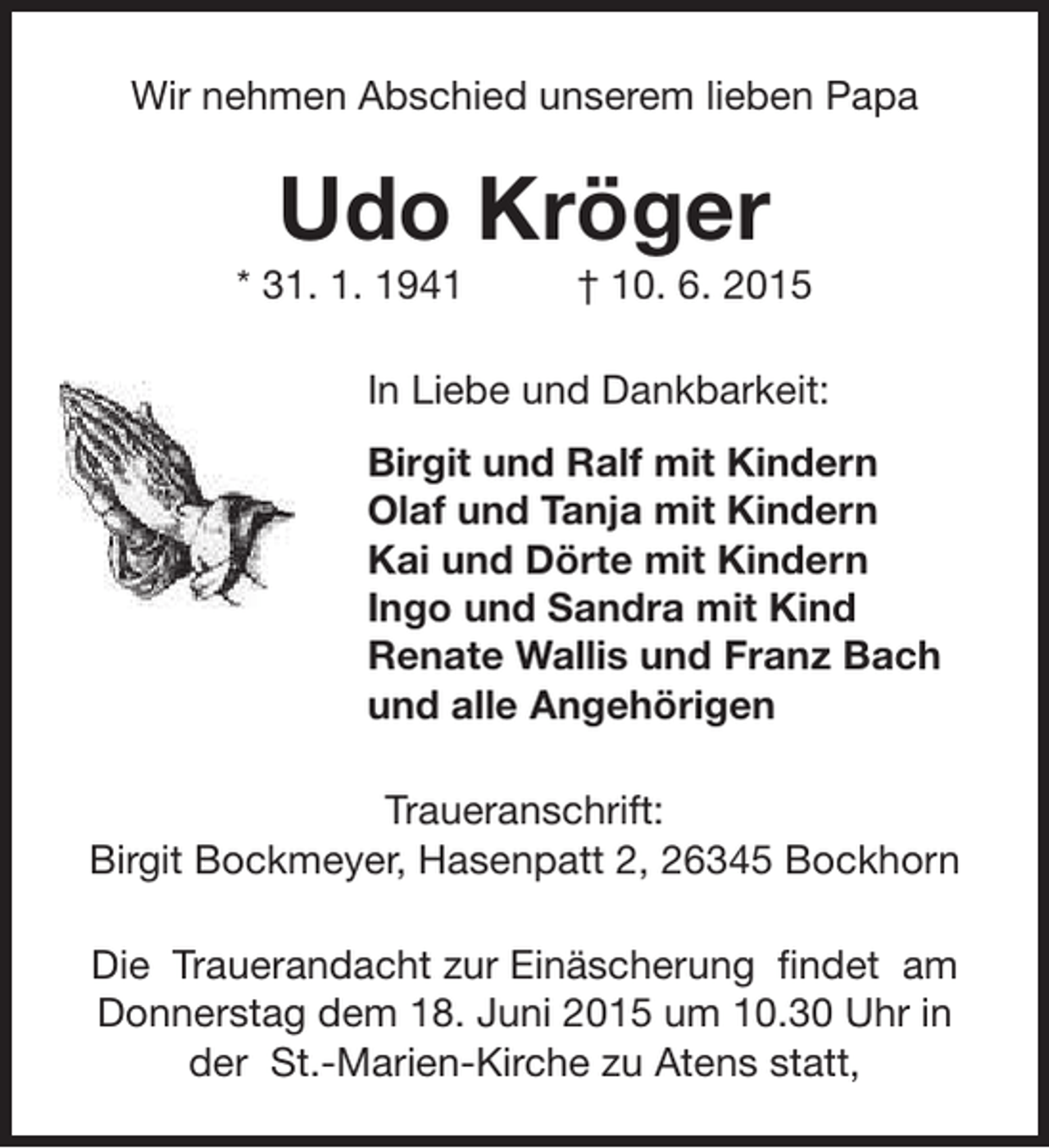 Wir nehmen Abschied unserem lieben Papa

Udo Kröger

* 31. 1. 1941 † 10. 6. 2015

In Liebe und Dankbarkeit:

Birgit und Ralf mit Kindern
Olaf und Tanja mit Kindern
Kai und Dörte mit Kindern
Ingo und Sandra mit Kind
Renate Wallis und Franz Bach
und alle Angehörigen

Traueranschrift:
Birgit Bockmeyer, Hasenpatt 2, 26345 Bockhorn

Die Trauerandacht zur Einäscherung findet am Donnerstag dem 18. Juni 2015 um 10.30 Uhr in der St.-Marien-Kirche zu Atens statt,